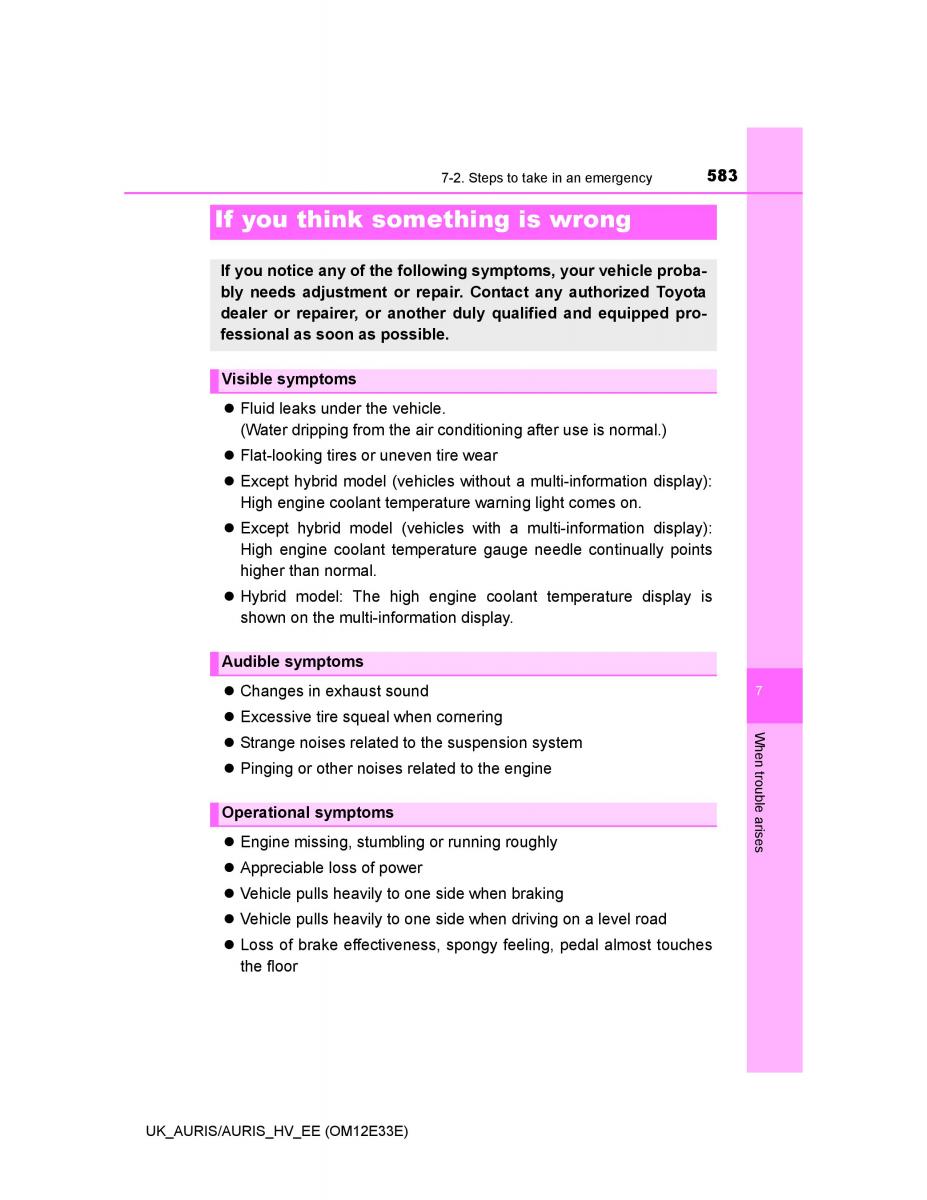 7-2. Steps to take in an emergency 583

If you think something is wrong

If you notice any of the following symptoms, your vehicle probably needs adjustment or repair. Contact any authorized Toyota dealer or repairer, or another duly qualified and equipped professional as soon as possible.

Visible symptoms

● Fluid leaks under the vehicle.
(Water dripping from the air conditioning after use is normal.)
● Flat-looking tires or uneven tire wear
● Except hybrid model (vehicles without a multi-information display): High engine coolant temperature warning light comes on.
● Except hybrid model (vehicles with a multi-information display): High engine coolant temperature gauge needle continually points higher than normal.
● Hybrid model: The high engine coolant temperature display is shown on the multi-information display.

Audible symptoms

● Changes in exhaust sound
● Excessive tire squeal when cornering
● Strange noises related to the suspension system
● Pinging or other noises related to the engine

Operational symptoms

● Engine missing, stumbling or running roughly
● Appreciable loss of power
● Vehicle pulls heavily to one side when braking
● Vehicle pulls heavily to one side when driving on a level road
● Loss of brake effectiveness, spongy feeling, pedal almost touches the floor

7

When trouble arises

UK_AURIS/AURIS_HV_EE (OM12E33E)